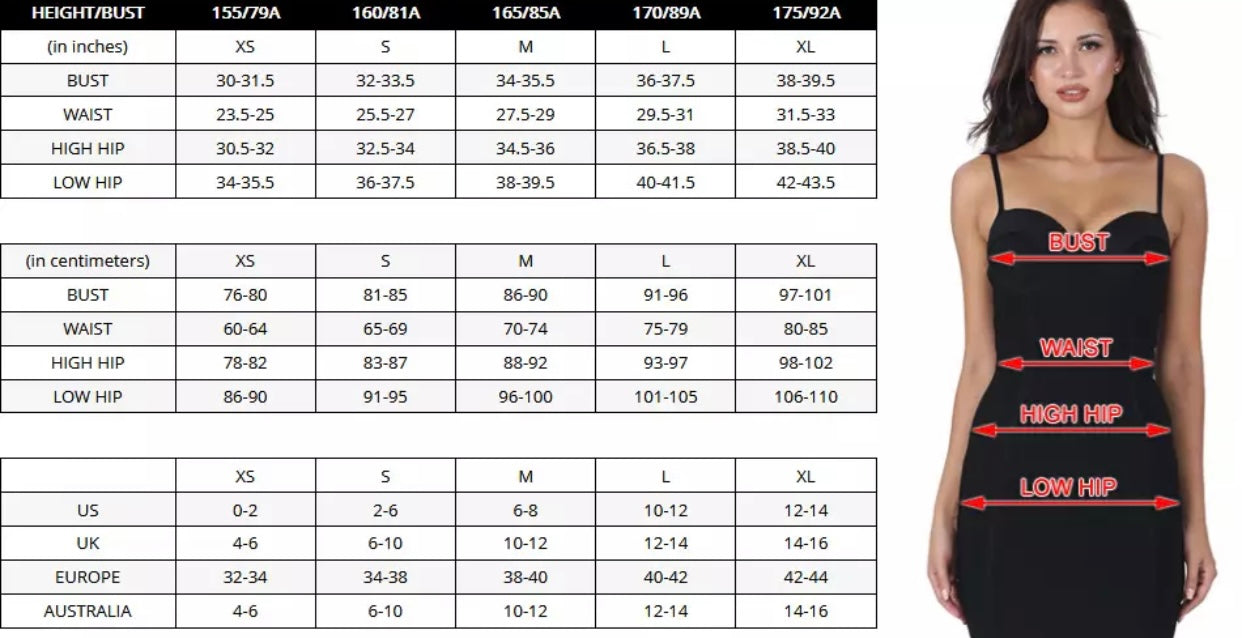 | HEIGHT/BUST | 155/79A | 160/81A | 165/85A | 170/89A | 175/92A |
|---|---|---|---|---|---|
| (in inches) | XS | S | M | L | XL |
| BUST | 30-31.5 | 32-33.5 | 34-35.5 | 36-37.5 | 38-39.5 |
| WAIST | 23.5-25 | 25.5-27 | 27.5-29 | 29.5-31 | 31.5-33 |
| HIGH HIP | 30.5-32 | 32.5-34 | 34.5-36 | 36.5-38 | 38.5-40 |
| LOW HIP | 34-35.5 | 36-37.5 | 38-39.5 | 40-41.5 | 42-43.5 |

| (in centimeters) | XS | S | M | L | XL |
|---|---|---|---|---|---|
| BUST | 76-80 | 81-85 | 86-90 | 91-96 | 97-101 |
| WAIST | 60-64 | 65-69 | 70-74 | 75-79 | 80-85 |
| HIGH HIP | 78-82 | 83-87 | 88-92 | 93-97 | 98-102 |
| LOW HIP | 86-90 | 91-95 | 96-100 | 101-105 | 106-110 |

| | XS | S | M | L | XL |
|---|---|---|---|---|---|
| US | 0-2 | 2-6 | 6-8 | 10-12 | 12-14 |
| UK | 4-6 | 6-10 | 10-12 | 12-14 | 14-16 |
| EUROPE | 32-34 | 34-38 | 38-40 | 40-42 | 42-44 |
| AUSTRALIA | 4-6 | 6-10 | 10-12 | 12-14 | 14-16 |

BUST
WAIST
HIGH HIP
LOW HIP